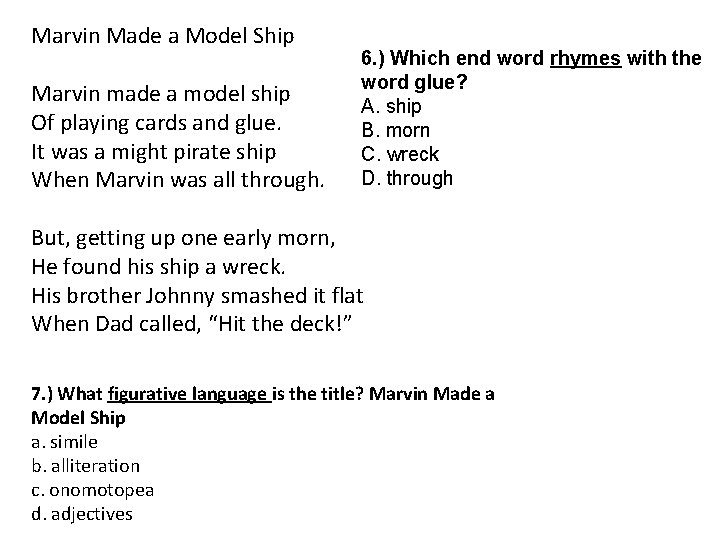 Marvin Made a Model Ship

Marvin made a model ship
Of playing cards and glue.
It was a might pirate ship
When Marvin was all through.

But, getting up one early morn,
He found his ship a wreck.
His brother Johnny smashed it flat
When Dad called, "Hit the deck!"

6.) Which end word rhymes with the word glue?
A. ship
B. morn
C. wreck
D. through

7.) What figurative language is the title? Marvin Made a Model Ship
a. simile
b. alliteration
c. onomotopea
d. adjectives